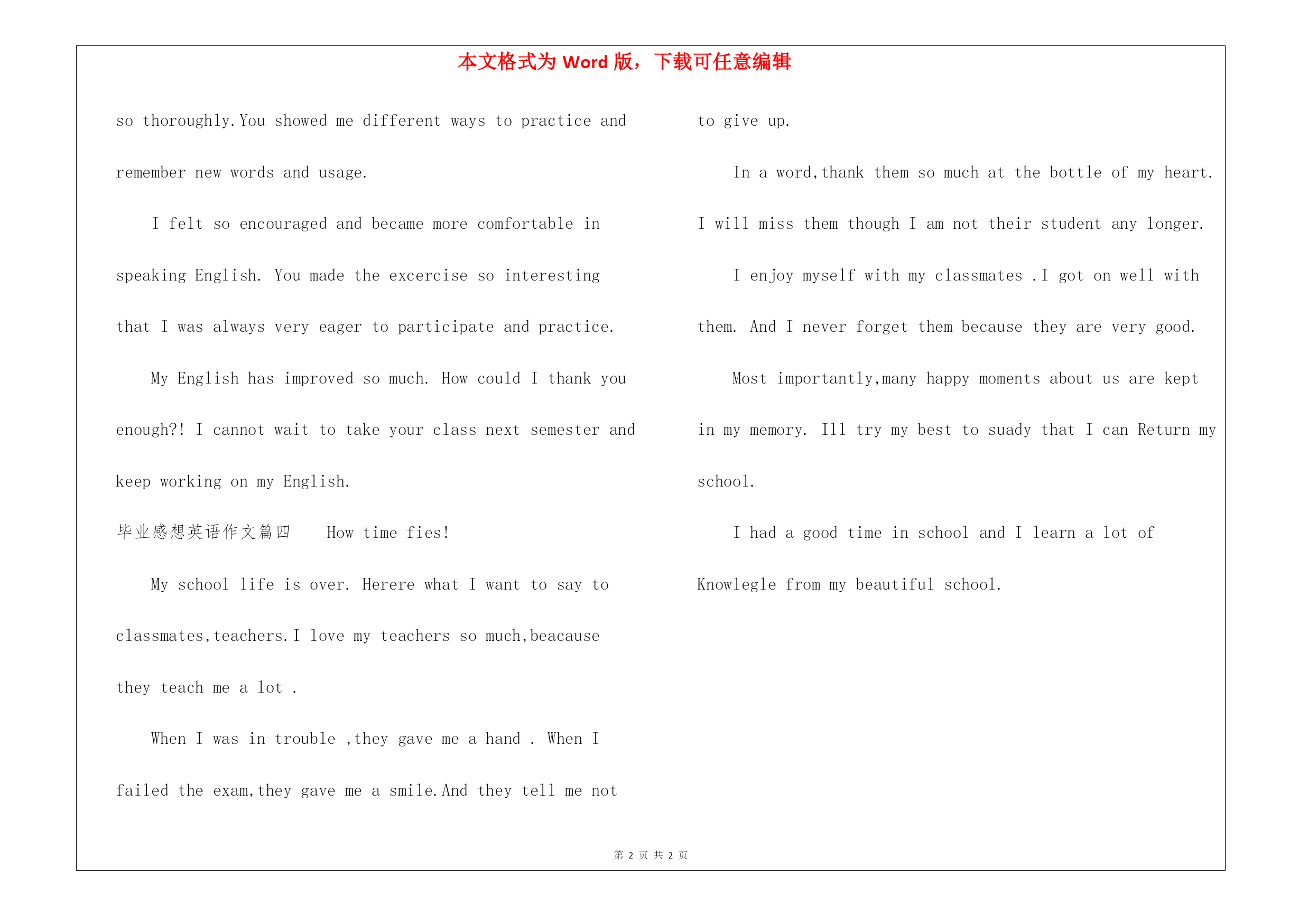 本文格式为 Word 版，下载可任意编辑

so thoroughly.You showed me different ways to practice and remember new words and usage.

I felt so encouraged and became more comfortable in speaking English. You made the excercise so interesting that I was always very eager to participate and practice.

My English has improved so much. How could I thank you enough?! I cannot wait to take your class next semester and keep working on my English.

毕业感想英语作文篇四 How time fies!

My school life is over. Herere what I want to say to classmates,teachers.I love my teachers so much,beacause they teach me a lot .

When I was in trouble ,they gave me a hand . When I failed the exam,they gave me a smile.And they tell me not to give up.

In a word,thank them so much at the bottle of my heart. I will miss them though I am not their student any longer.

I enjoy myself with my classmates .I got on well with them. And I never forget them because they are very good.

Most importantly,many happy moments about us are kept in my memory. Ill try my best to suady that I can Return my school.

I had a good time in school and I learn a lot of Knowlegle from my beautiful school.

第 2 页 共 2 页